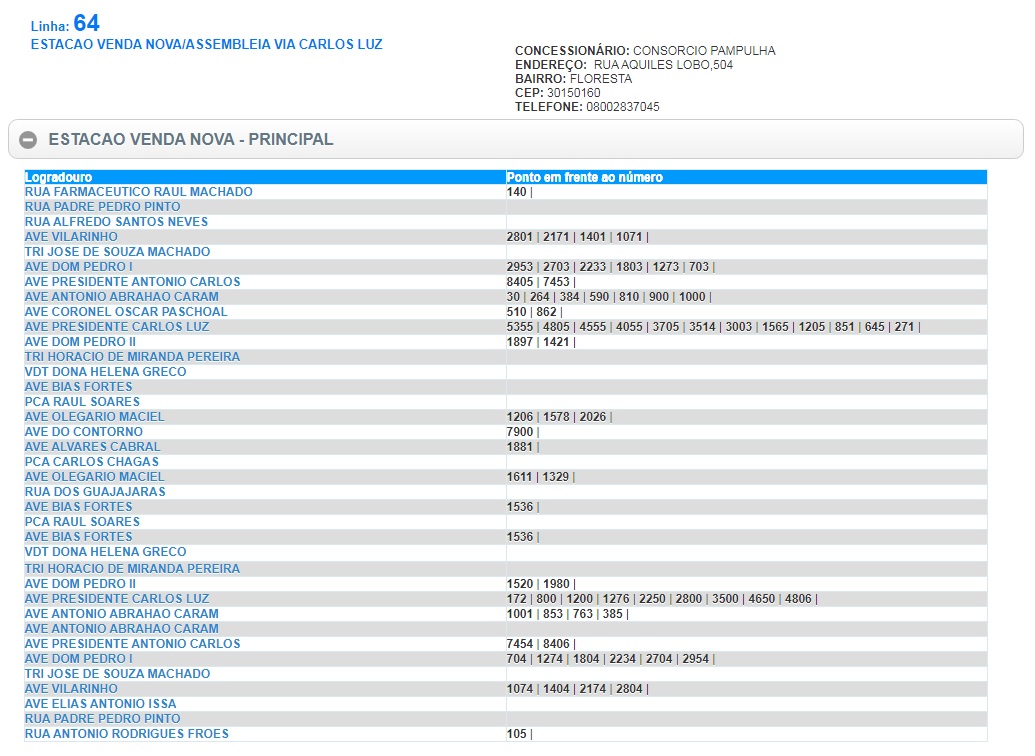 Linha: 64
ESTACAO VENDA NOVA/ASSEMBLEIA VIA CARLOS LUZ

CONCESSIONÁRIO: CONSORCIO PAMPULHA
ENDEREÇO: RUA AQUILES LOBO,504
BAIRRO: FLORESTA
CEP: 30150160
TELEFONE: 08002837045

ESTACAO VENDA NOVA - PRINCIPAL

| Logradouro | Ponto em frente ao número |
|---|---|
| RUA FARMACEUTICO RAUL MACHADO | 140 \| |
| RUA PADRE PEDRO PINTO | |
| RUA ALFREDO SANTOS NEVES | |
| AVE VILARINHO | 2801 \| 2171 \| 1401 \| 1071 \| |
| TRI JOSE DE SOUZA MACHADO | |
| AVE DOM PEDRO I | 2953 \| 2703 \| 2233 \| 1803 \| 1273 \| 703 \| |
| AVE PRESIDENTE ANTONIO CARLOS | 8405 \| 7453 \| |
| AVE ANTONIO ABRAHAO CARAM | 30 \| 264 \| 384 \| 590 \| 810 \| 900 \| 1000 \| |
| AVE CORONEL OSCAR PASCHOAL | 510 \| 862 \| |
| AVE PRESIDENTE CARLOS LUZ | 5355 \| 4805 \| 4555 \| 4055 \| 3705 \| 3514 \| 3003 \| 1565 \| 1205 \| 851 \| 645 \| 271 \| |
| AVE DOM PEDRO II | 1897 \| 1421 \| |
| TRI HORACIO DE MIRANDA PEREIRA | |
| VDT DONA HELENA GRECO | |
| AVE BIAS FORTES | |
| PCA RAUL SOARES | |
| AVE OLEGARIO MACIEL | 1206 \| 1578 \| 2026 \| |
| AVE DO CONTORNO | 7900 \| |
| AVE ALVARES CABRAL | 1881 \| |
| PCA CARLOS CHAGAS | |
| AVE OLEGARIO MACIEL | 1611 \| 1329 \| |
| RUA DOS GUAJAJARAS | |
| AVE BIAS FORTES | 1536 \| |
| PCA RAUL SOARES | |
| AVE BIAS FORTES | 1536 \| |
| VDT DONA HELENA GRECO | |
| TRI HORACIO DE MIRANDA PEREIRA | |
| AVE DOM PEDRO II | 1520 \| 1980 \| |
| AVE PRESIDENTE CARLOS LUZ | 172 \| 800 \| 1200 \| 1276 \| 2250 \| 2800 \| 3500 \| 4650 \| 4806 \| |
| AVE ANTONIO ABRAHAO CARAM | 1001 \| 853 \| 763 \| 385 \| |
| AVE ANTONIO ABRAHAO CARAM | |
| AVE PRESIDENTE ANTONIO CARLOS | 7454 \| 8406 \| |
| AVE DOM PEDRO I | 704 \| 1274 \| 1804 \| 2234 \| 2704 \| 2954 \| |
| TRI JOSE DE SOUZA MACHADO | |
| AVE VILARINHO | 1074 \| 1404 \| 2174 \| 2804 \| |
| AVE ELIAS ANTONIO ISSA | |
| RUA PADRE PEDRO PINTO | |
| RUA ANTONIO RODRIGUES FROES | 105 \| |